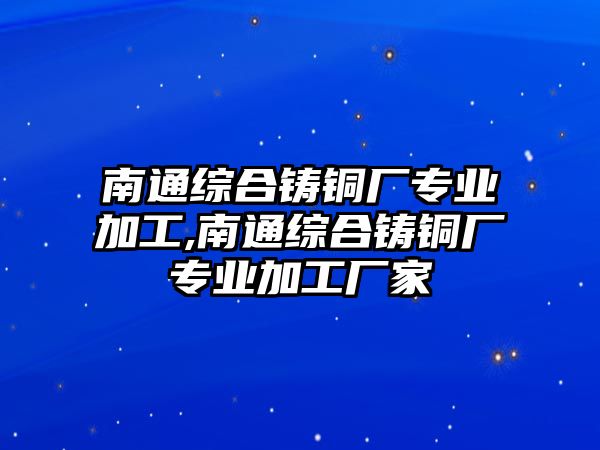 南通综合铸铜厂专业加工,南通综合铸铜厂专业加工厂家